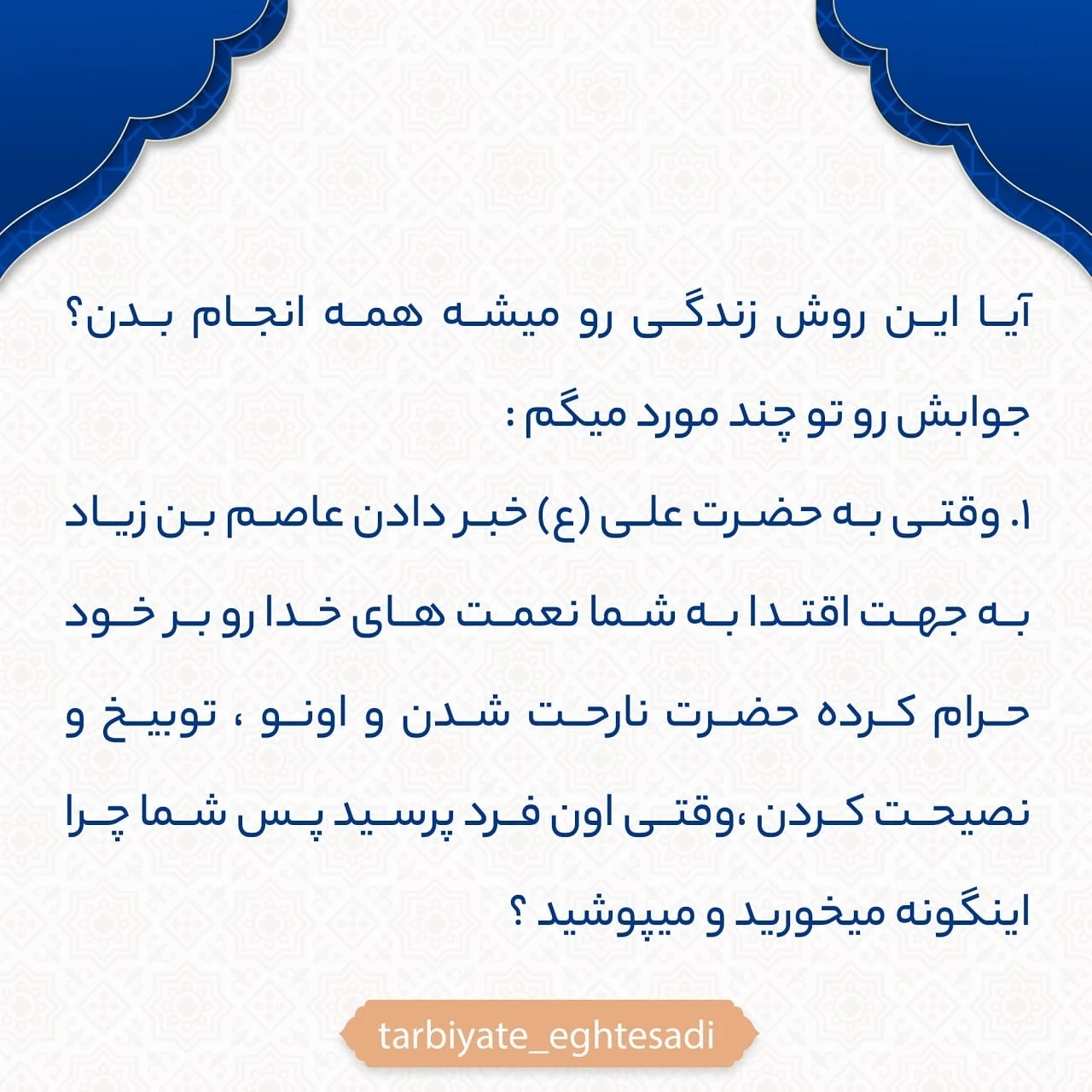 آیا این روش زندگی رو میشه همه انجام بدن؟

جوابش رو تو چند مورد میگم :

۱. وقتی به حضرت علی (ع) خبر دادن عاصم بن زیاد به جهت اقتدا به شما نعمت های خدا رو بر خود حرام کرده حضرت نارحت شدن و اونو ، توبیخ و نصیحت کردن ،وقتی اون فرد پرسید پس شما چرا اینگونه میخورید و میپوشید ؟

tarbiyate_eghtesadi